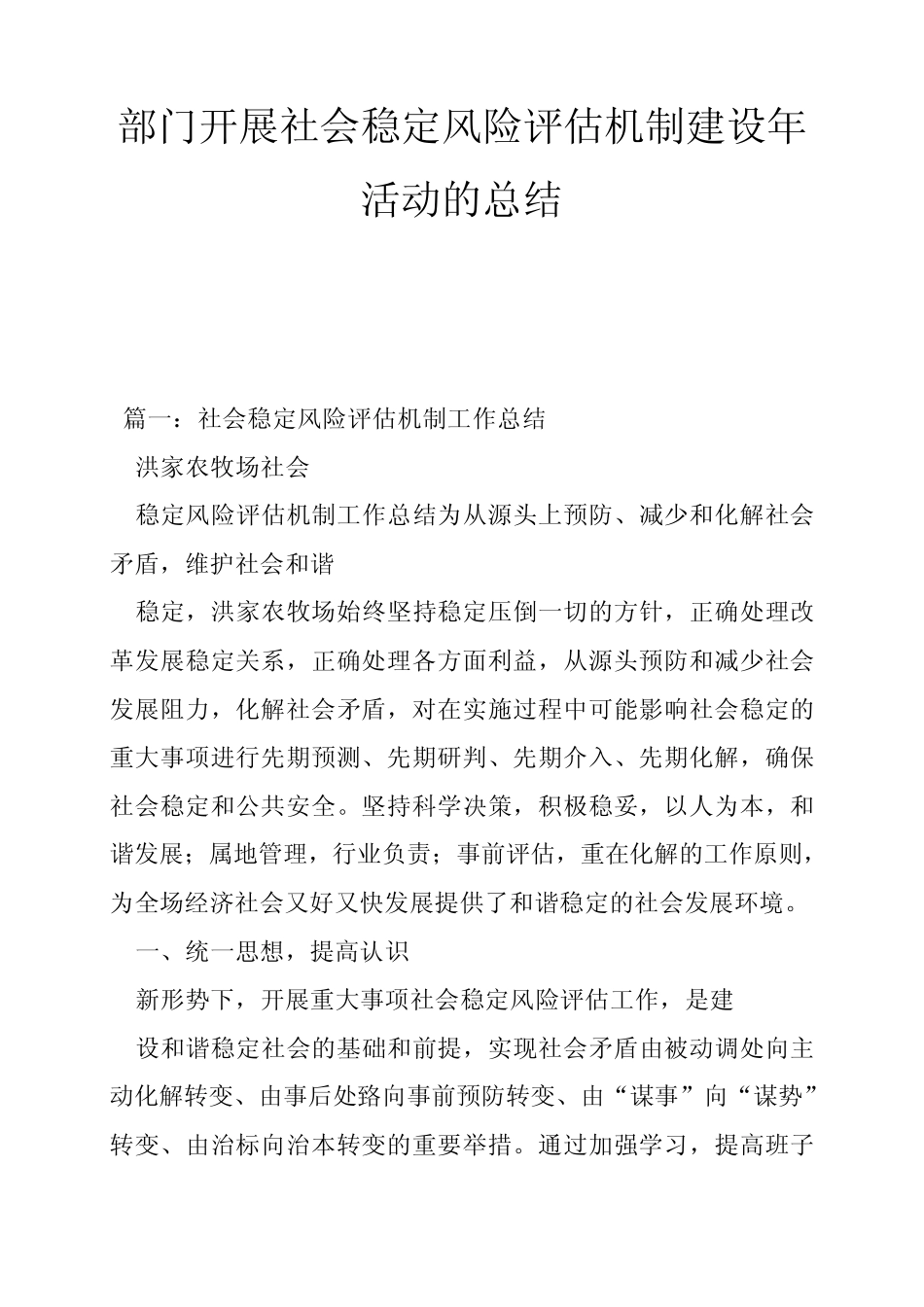 部门开展社会稳定风险评估机制建设年活动的总结

篇一：社会稳定风险评估机制工作总结

洪家农牧场社会

稳定风险评估机制工作总结为从源头上预防、减少和化解社会矛盾，维护社会和谐

稳定，洪家农牧场始终坚持稳定压倒一切的方针，正确处理改革发展稳定关系，正确处理各方面利益，从源头预防和减少社会发展阻力，化解社会矛盾，对在实施过程中可能影响社会稳定的重大事项进行先期预测、先期研判、先期介入、先期化解，确保社会稳定和公共安全。坚持科学决策，积极稳妥，以人为本，和谐发展；属地管理，行业负责；事前评估，重在化解的工作原则，为全场经济社会又好又快发展提供了和谐稳定的社会发展环境。

一、统一思想，提高认识

新形势下，开展重大事项社会稳定风险评估工作，是建

设和谐稳定社会的基础和前提，实现社会矛盾由被动调处向主动化解转变、由事后处路向事前预防转变、由“谋事”向“谋势”转变、由治标向治本转变的重要举措。通过加强学习，提高班子